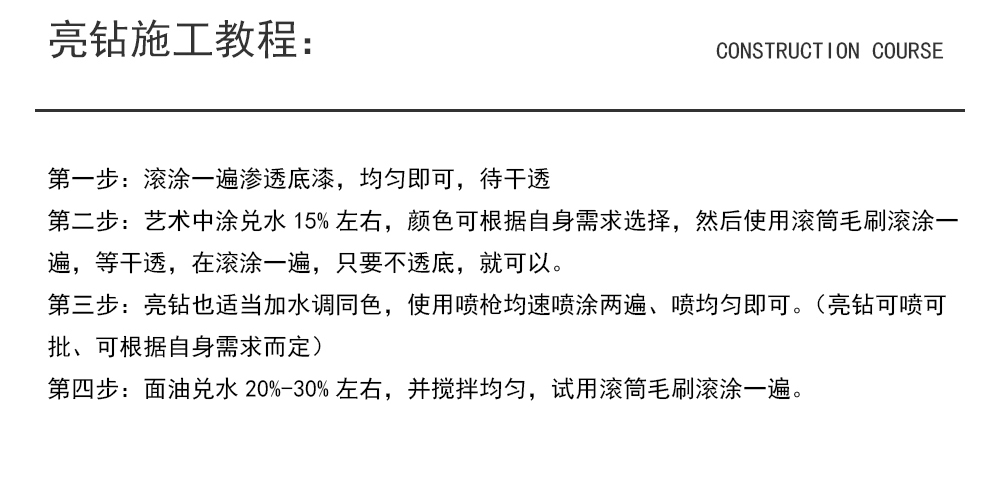 亮钻施工教程：

CONSTRUCTION COURSE

第一步：滚涂一遍渗透底漆，均匀即可，待干透

第二步：艺术中涂兑水15%左右，颜色可根据自身需求选择，然后使用滚筒毛刷滚涂一遍，等干透，在滚涂一遍，只要不透底，就可以。

第三步：亮钻也适当加水调同色，使用喷枪均速喷涂两遍、喷均匀即可。（亮钻可喷可批、可根据自身需求而定）

第四步：面油兑水20%-30%左右，并搅拌均匀，试用滚筒毛刷滚涂一遍。